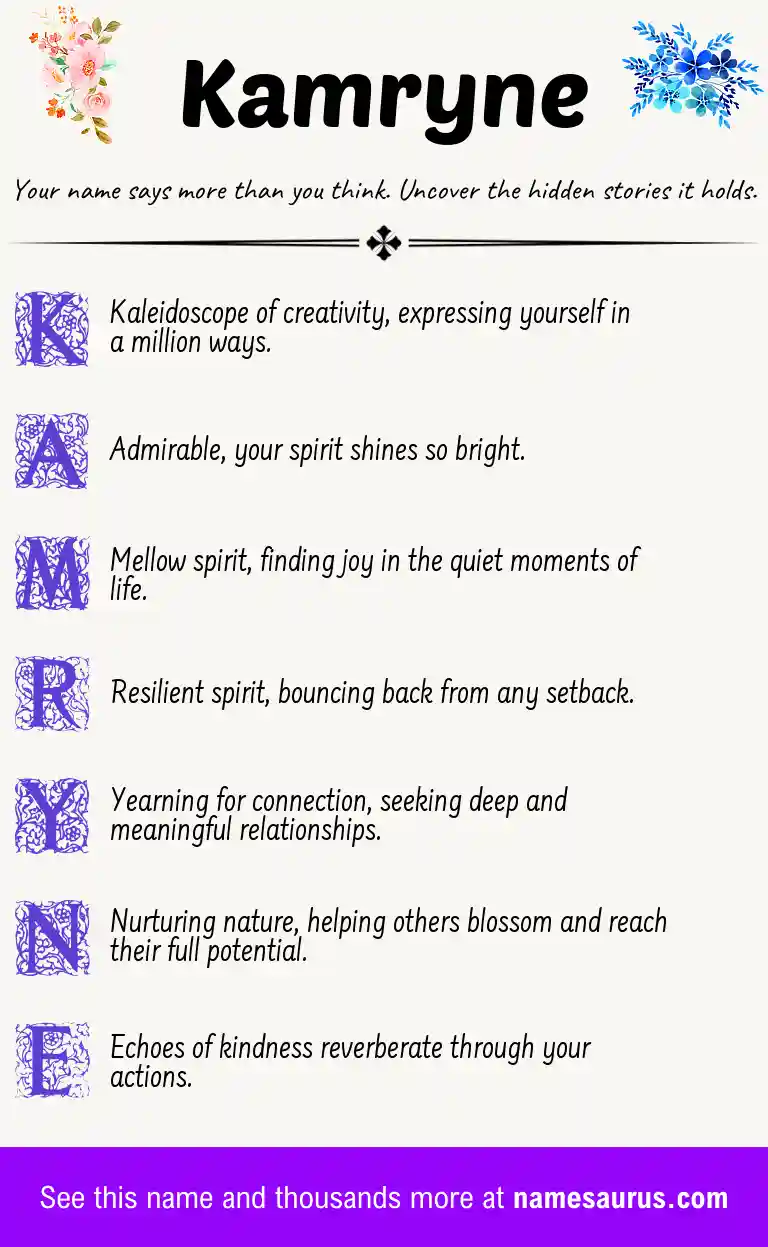 Kamryne

Your name says more than you think. Uncover the hidden stories it holds.

K Kaleidoscope of creativity, expressing yourself in a million ways.

A Admirable, your spirit shines so bright.

M Mellow spirit, finding joy in the quiet moments of life.

R Resilient spirit, bouncing back from any setback.

Y Yearning for connection, seeking deep and meaningful relationships.

N Nurturing nature, helping others blossom and reach their full potential.

E Echoes of kindness reverberate through your actions.

See this name and thousands more at namesaurus.com